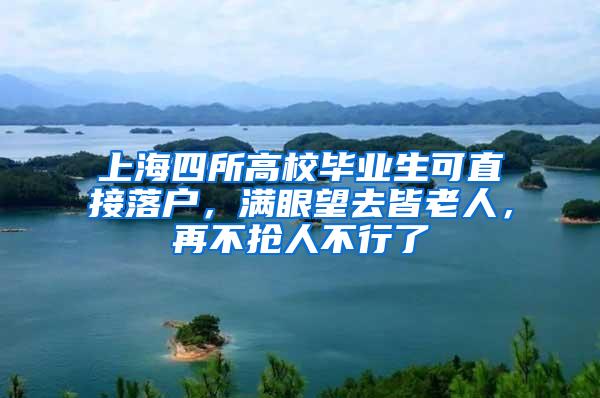 上海四所高校毕业生可直接落户，满眼望去皆老人，再不抢人不行了